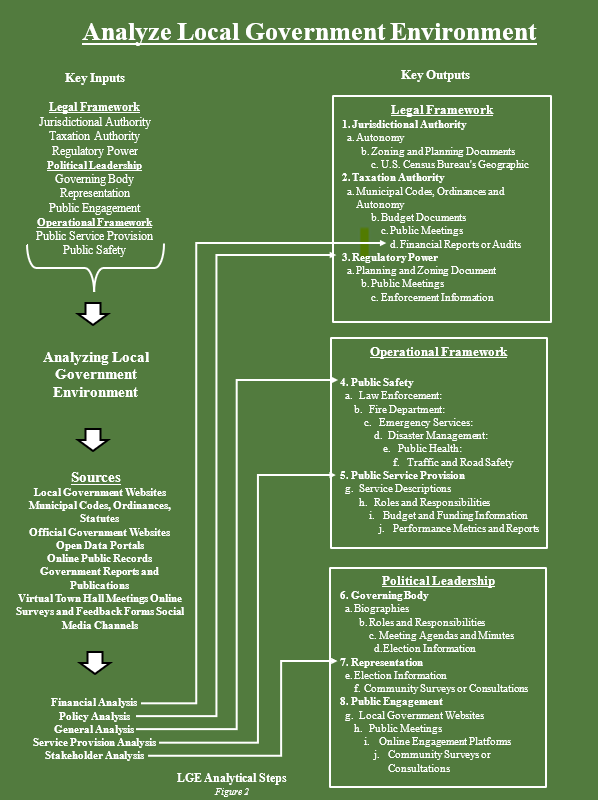 Analyze Local Government Environment

Key Inputs

Legal Framework
Jurisdictional Authority
Taxation Authority
Regulatory Power
Political Leadership
Governing Body
Representation
Public Engagement
Operational Framework
Public Service Provision
Public Safety

Analyzing Local Government Environment

Sources
Local Government Websites
Municipal Codes, Ordinances, Statutes
Official Government Websites
Open Data Portals
Online Public Records
Government Reports and Publications
Virtual Town Hall Meetings Online Surveys and Feedback Forms Social Media Channels

Financial Analysis
Policy Analysis
General Analysis
Service Provision Analysis
Stakeholder Analysis

LGE Analytical Steps
Figure 2

Key Outputs

Legal Framework
1. Jurisdictional Authority
a. Autonomy
b. Zoning and Planning Documents
c. U.S. Census Bureau's Geographic
2. Taxation Authority
a. Municipal Codes, Ordinances and Autonomy
b. Budget Documents
c. Public Meetings
d. Financial Reports or Audits
3. Regulatory Power
a. Planning and Zoning Document
b. Public Meetings
c. Enforcement Information

Operational Framework
4. Public Safety
a. Law Enforcement:
b. Fire Department:
c. Emergency Services:
d. Disaster Management:
e. Public Health:
f. Traffic and Road Safety
5. Public Service Provision
g. Service Descriptions
h. Roles and Responsibilities
i. Budget and Funding Information
j. Performance Metrics and Reports

Political Leadership
6. Governing Body
a. Biographies
b. Roles and Responsibilities
c. Meeting Agendas and Minutes
d. Election Information
7. Representation
e. Election Information
f. Community Surveys or Consultations
8. Public Engagement
g. Local Government Websites
h. Public Meetings
i. Online Engagement Platforms
j. Community Surveys or Consultations